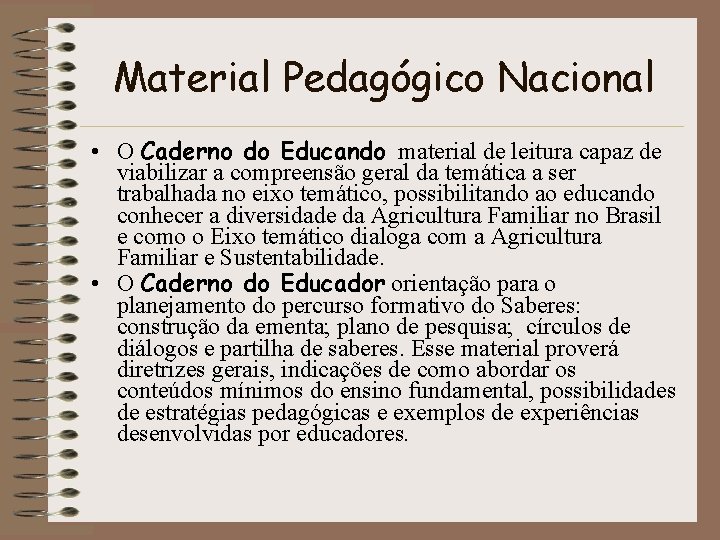 Material Pedagógico Nacional

• O Caderno do Educando material de leitura capaz de viabilizar a compreensão geral da temática a ser trabalhada no eixo temático, possibilitando ao educando conhecer a diversidade da Agricultura Familiar no Brasil e como o Eixo temático dialoga com a Agricultura Familiar e Sustentabilidade.
• O Caderno do Educador orientação para o planejamento do percurso formativo do Saberes: construção da ementa; plano de pesquisa; círculos de diálogos e partilha de saberes. Esse material proverá diretrizes gerais, indicações de como abordar os conteúdos mínimos do ensino fundamental, possibilidades de estratégias pedagógicas e exemplos de experiências desenvolvidas por educadores.